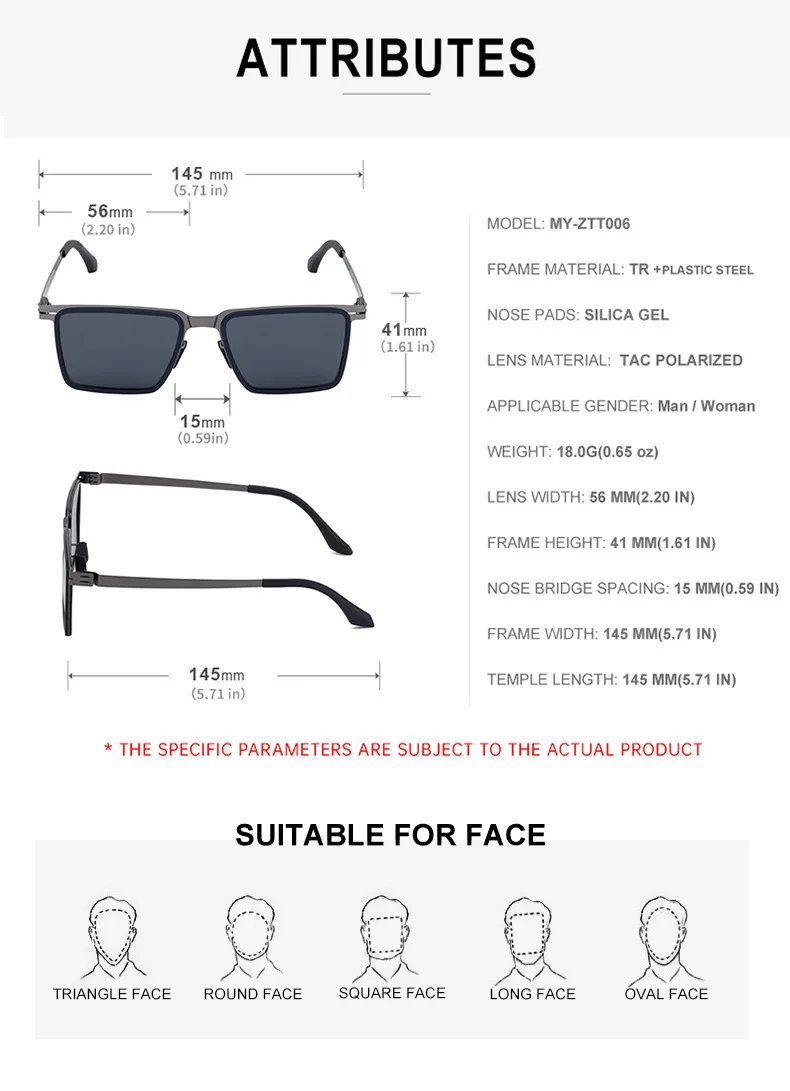 ATTRIBUTES

145 mm
(5.71 in)

56mm
(2.20 in)

41mm
(1.61 in)

15mm
(0.59in)

145mm
(5.71 in)

MODEL: MY-ZTT006

FRAME MATERIAL: TR +PLASTIC STEEL

NOSE PADS: SILICA GEL

LENS MATERIAL: TAC POLARIZED

APPLICABLE GENDER: Man / Woman

WEIGHT: 18.0G(0.65 oz)

LENS WIDTH: 56 MM(2.20 IN)

FRAME HEIGHT: 41 MM(1.61 IN)

NOSE BRIDGE SPACING: 15 MM(0.59 IN)

FRAME WIDTH: 145 MM(5.71 IN)

TEMPLE LENGTH: 145 MM(5.71 IN)

* THE SPECIFIC PARAMETERS ARE SUBJECT TO THE ACTUAL PRODUCT

SUITABLE FOR FACE

TRIANGLE FACE

ROUND FACE

SQUARE FACE

LONG FACE

OVAL FACE